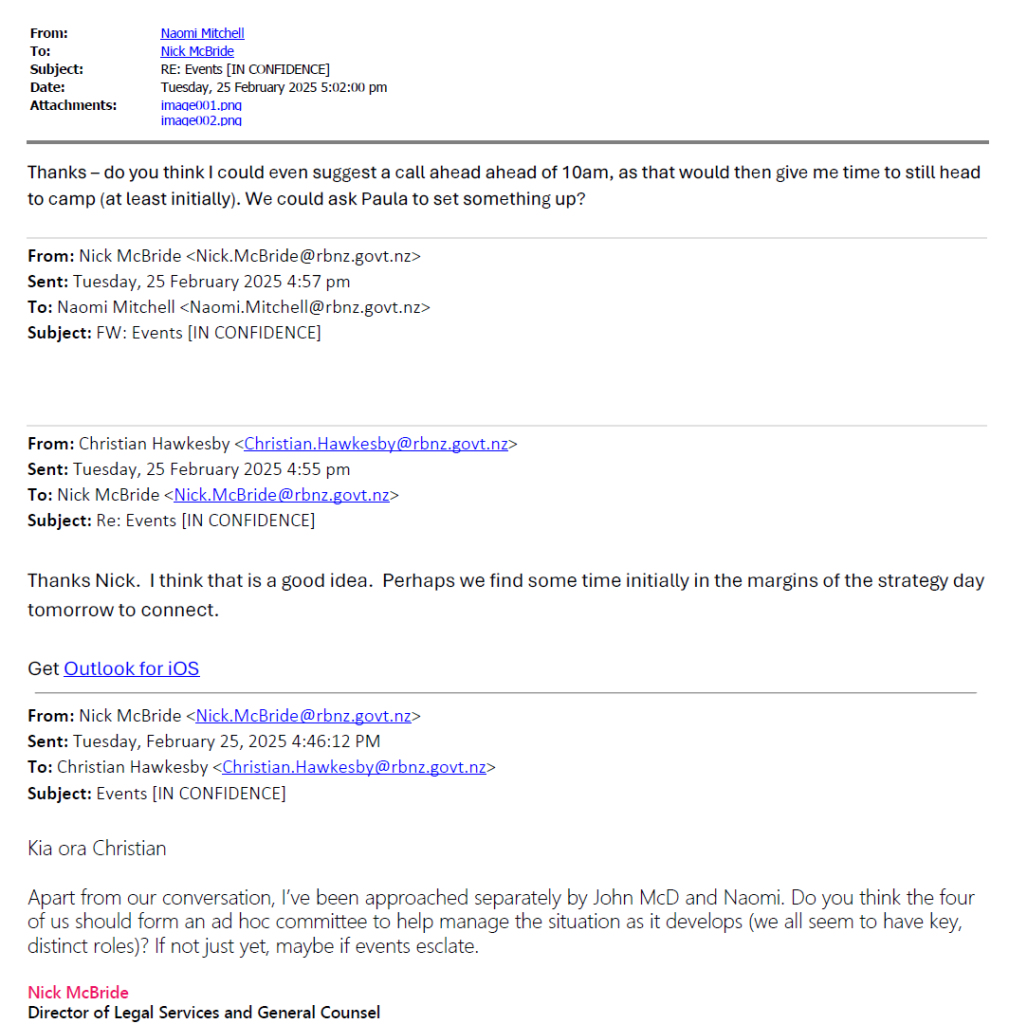 From: Naomi Mitchell
To: Nick McBride
Subject: RE: Events [IN CONFIDENCE]
Date: Tuesday, 25 February 2025 5:02:00 pm
Attachments: image001.png
image002.png

Thanks – do you think I could even suggest a call ahead ahead of 10am, as that would then give me time to still head to camp (at least initially). We could ask Paula to set something up?

From: Nick McBride <Nick.McBride@rbnz.govt.nz>
Sent: Tuesday, 25 February 2025 4:57 pm
To: Naomi Mitchell <Naomi.Mitchell@rbnz.govt.nz>
Subject: FW: Events [IN CONFIDENCE]

From: Christian Hawkesby <Christian.Hawkesby@rbnz.govt.nz>
Sent: Tuesday, 25 February 2025 4:55 pm
To: Nick McBride <Nick.McBride@rbnz.govt.nz>
Subject: Re: Events [IN CONFIDENCE]

Thanks Nick. I think that is a good idea. Perhaps we find some time initially in the margins of the strategy day tomorrow to connect.

Get Outlook for iOS

From: Nick McBride <Nick.McBride@rbnz.govt.nz>
Sent: Tuesday, February 25, 2025 4:46:12 PM
To: Christian Hawkesby <Christian.Hawkesby@rbnz.govt.nz>
Subject: Events [IN CONFIDENCE]

Kia ora Christian

Apart from our conversation, I've been approached separately by John McD and Naomi. Do you think the four of us should form an ad hoc committee to help manage the situation as it develops (we all seem to have key, distinct roles)? If not just yet, maybe if events esclate.

Nick McBride
Director of Legal Services and General Counsel